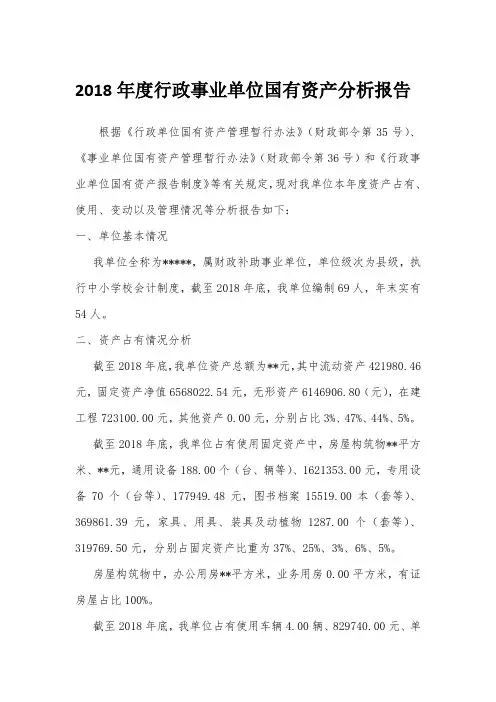 2018 年度行政事业单位国有资产分析报告

根据《行政单位国有资产管理暂行办法》(财政部令第 35 号)、《事业单位国有资产管理暂行办法》(财政部令第 36 号)和《行政事业单位国有资产报告制度》等有关规定，现对我单位本年度资产占有、使用、变动以及管理情况等分析报告如下：

一、单位基本情况

我单位全称为*****，属财政补助事业单位，单位级次为县级，执行中小学校会计制度，截至 2018 年底，我单位编制 69 人，年末实有 54 人。

二、资产占有情况分析

截至 2018 年底，我单位资产总额为**元，其中流动资产 421980.46 元，固定资产净值 6568022.54 元，无形资产 6146906.80（元），在建工程 723100.00 元，其他资产 0.00 元，分别占比 3%、47%、44%、5%。

截至 2018 年底，我单位占有使用固定资产中，房屋构筑物**平方米、**元，通用设备 188.00 个（台、辆等）、1621353.00 元，专用设备 70 个（台等）、177949.48 元，图书档案 15519.00 本（套等）、369861.39 元，家具、用具、装具及动植物 1287.00 个（套等）、319769.50 元，分别占固定资产比重为 37%、25%、3%、6%、5%。

房屋构筑物中，办公用房**平方米，业务用房 0.00 平方米，有证房屋占比 100%。

截至 2018 年底，我单位占有使用车辆 4.00 辆、829740.00 元、单